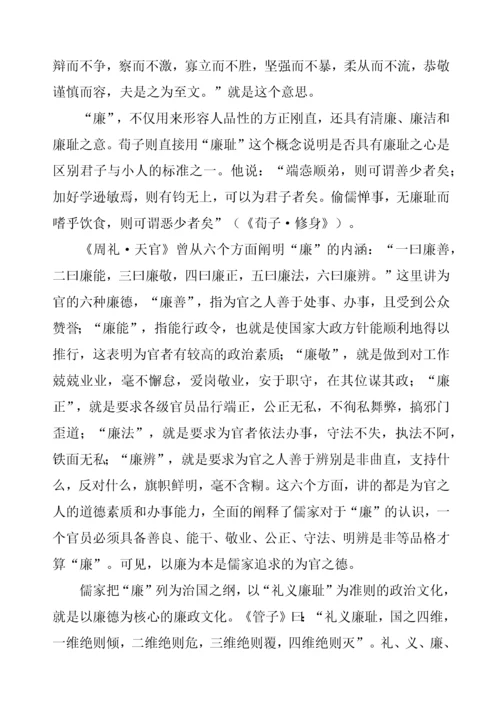 辩而不争，察而不激，寡立而不胜，坚强而不暴，柔从而不流，恭敬谨慎而容，夫是之为至文。”就是这个意思。

“廉”，不仅用来形容人品性的方正刚直，还具有清廉、廉洁和廉耻之意。荀子则直接用“廉耻”这个概念说明是否具有廉耻之心是区别君子与小人的标准之一。他说：“端悫顺弟，则可谓善少者矣；加好学逊敏焉，则有钧无上，可以为君子者矣。偷儒惮事，无廉耻而嗜乎饮食，则可谓恶少者矣”（《荀子·修身》）。

《周礼·天官》曾从六个方面阐明“廉”的内涵：“一曰廉善，二曰廉能，三曰廉敬，四曰廉正，五曰廉法，六曰廉辨。”这里讲为官的六种廉德，“廉善”，指为官之人善于处事、办事，且受到公众赞誉；“廉能”，指能行政令，也就是使国家大政方针能顺利地得以推行，这表明为官者有较高的政治素质；“廉敬”，就是做到对工作兢兢业业，毫不懈怠，爱岗敬业，安于职守，在其位谋其政；“廉正”，就是要求各级官员品行端正，公正无私，不徇私舞弊，搞邪门歪道；“廉法”，就是要求为官者依法办事，守法不失，执法不阿，铁面无私；“廉辨”，就是要求为官之人善于辨别是非曲直，支持什么，反对什么，旗帜鲜明，毫不含糊。这六个方面，讲的都是为官之人的道德素质和办事能力，全面的阐释了儒家对于“廉”的认识，一个官员必须具备善良、能干、敬业、公正、守法、明辨是非等品格才算“廉”。可见，以廉为本是儒家追求的为官之德。

儒家把“廉”列为治国之纲，以“礼义廉耻”为准则的政治文化，就是以廉德为核心的廉政文化。《管子》曰：“礼义廉耻，国之四维，一维绝则倾，二维绝则危，三维绝则覆，四维绝则灭”。礼、义、廉、